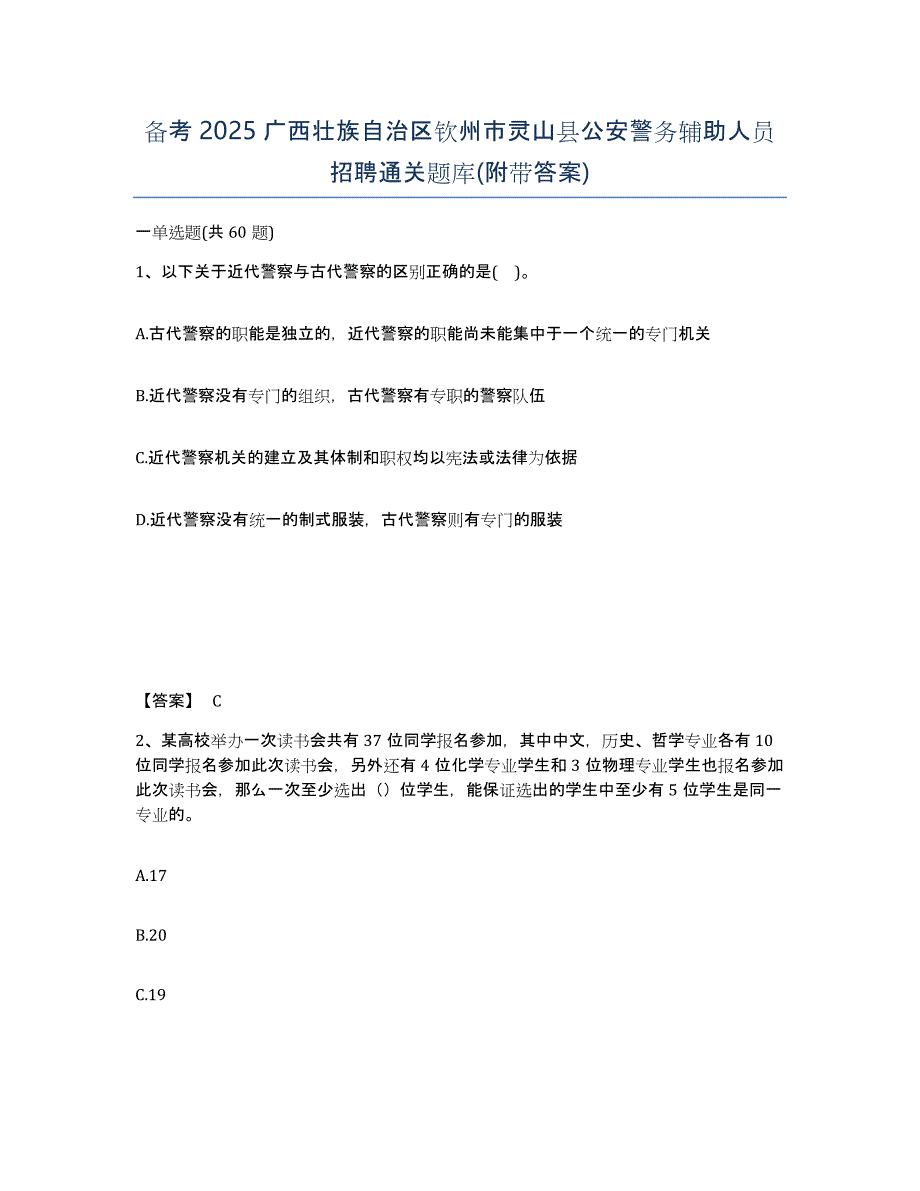 备考 2025 广西壮族自治区钦州市灵山县公安警务辅助人员招聘通关题库(附带答案)

一单选题(共 60 题)

1、以下关于近代警察与古代警察的区别正确的是( )。

A.古代警察的职能是独立的，近代警察的职能尚未能集中于一个统一的专门机关

B.近代警察没有专门的组织，古代警察有专职的警察队伍

C.近代警察机关的建立及其体制和职权均以宪法或法律为依据

D.近代警察没有统一的制式服装，古代警察则有专门的服装

【答案】 C

2、某高校举办一次读书会共有 37 位同学报名参加，其中中文，历史、哲学专业各有 10 位同学报名参加此次读书会，另外还有 4 位化学专业学生和 3 位物理专业学生也报名参加此次读书会，那么一次至少选出（）位学生，能保证选出的学生中至少有 5 位学生是同一专业的。

A.17

B.20

C.19